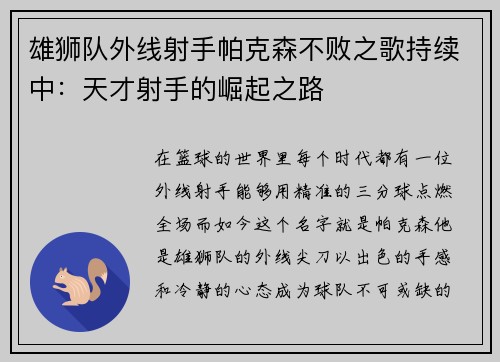 雄狮队外线射手帕克森不败之歌持续中：天才射手的崛起之路

在篮球的世界里每个时代都有一位外线射手能够用精准的三分球点燃全场而如今这个名字就是帕克森他是雄狮队的外线尖刀以出色的手感和冷静的心态成为球队不可或缺的